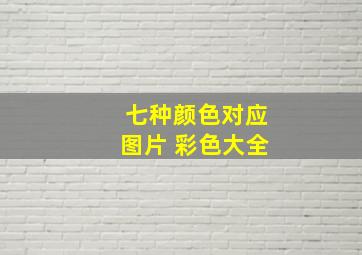 七种颜色对应
图片 彩色大全